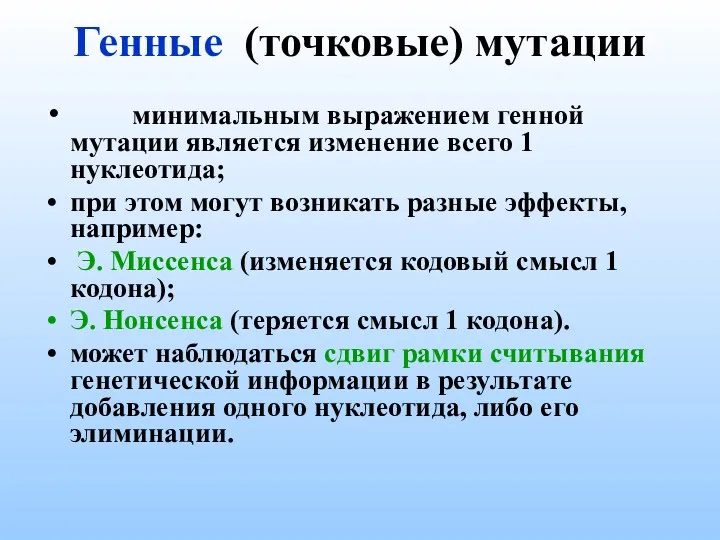 Генные (точковые) мутации

• минимальным выражением генной мутации является изменение всего 1 нуклеотида;
• при этом могут возникать разные эффекты, например:
• Э. Миссенса (изменяется кодовый смысл 1 кодона);
• Э. Нонсенса (теряется смысл 1 кодона).
• может наблюдаться сдвиг рамки считывания генетической информации в результате добавления одного нуклеотида, либо его элиминации.